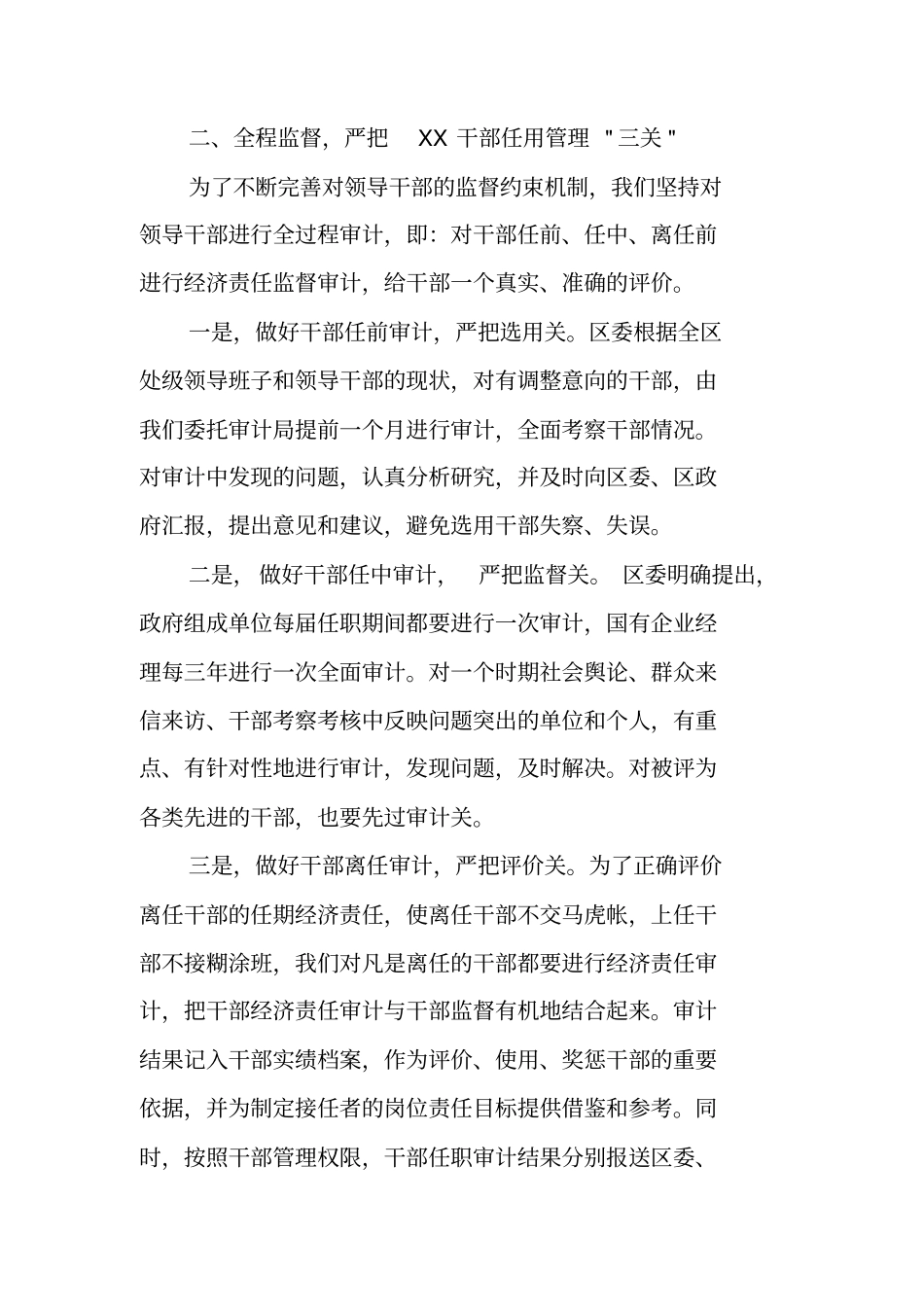 二、全程监督，严把 XX 干部任用管理 "三关"

为了不断完善对领导干部的监督约束机制，我们坚持对领导干部进行全过程审计，即：对干部任前、任中、离任前进行经济责任监督审计，给干部一个真实、准确的评价。

一是，做好干部任前审计，严把选用关。区委根据全区处级领导班子和领导干部的现状，对有调整意向的干部，由我们委托审计局提前一个月进行审计，全面考察干部情况。对审计中发现的问题，认真分析研究，并及时向区委、区政府汇报，提出意见和建议，避免选用干部失察、失误。

二是，做好干部任中审计，严把监督关。区委明确提出，政府组成单位每届任职期间都要进行一次审计，国有企业经理每三年进行一次全面审计。对一个时期社会舆论、群众来信来访、干部考察考核中反映问题突出的单位和个人，有重点、有针对性地进行审计，发现问题，及时解决。对被评为各类先进的干部，也要先过审计关。

三是，做好干部离任审计，严把评价关。为了正确评价离任干部的任期经济责任，使离任干部不交马虎帐，上任干部不接糊涂班，我们对凡是离任的干部都要进行经济责任审计，把干部经济责任审计与干部监督有机地结合起来。审计结果记入干部实绩档案，作为评价、使用、奖惩干部的重要依据，并为制定接任者的岗位责任目标提供借鉴和参考。同时，按照干部管理权限，干部任职审计结果分别报送区委、